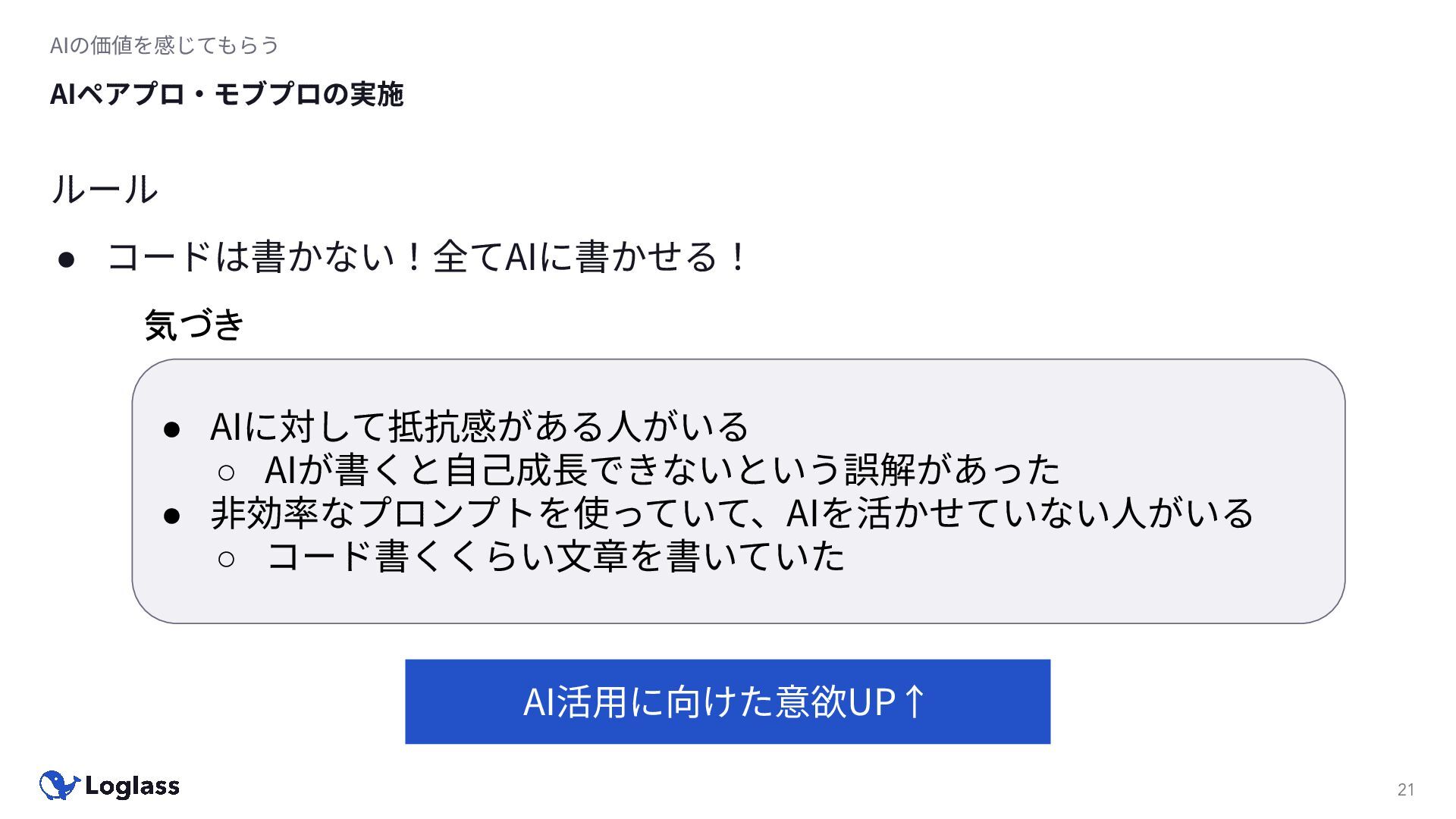 AIの価値を感じてもらう

AIペアプロ・モブプロの実施

ルール

• コードは書かない！全てAIに書かせる！

気づき

• AIに対して抵抗感がある人がいる
○ AIが書くと自己成長できないという誤解があった
• 非効率なプロンプトを使っていて、AIを活かせていない人がいる
○ コード書くくらい文章を書いていた

AI活用に向けた意欲UP↑

Loglass

21